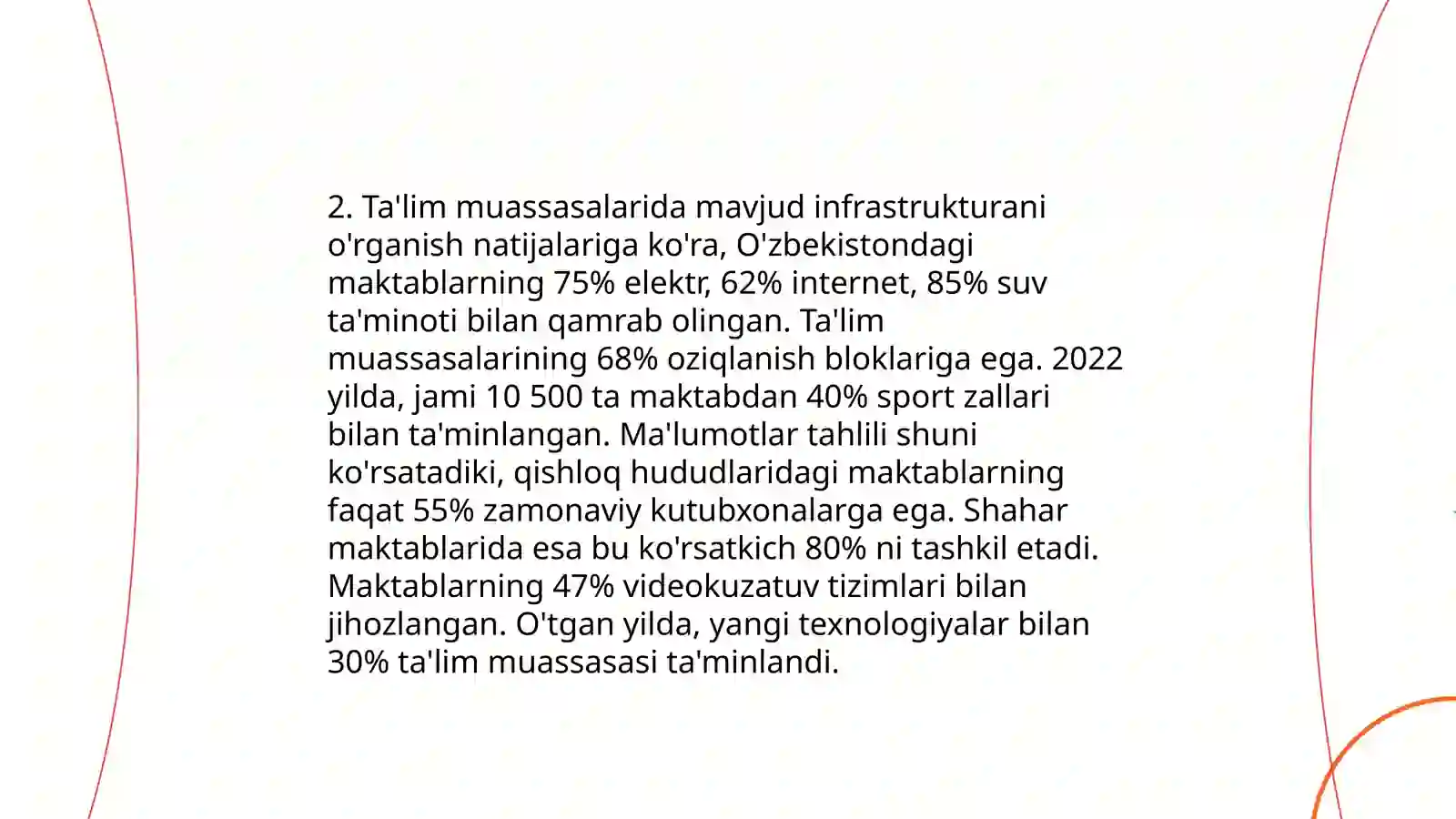 2. Ta'lim muassasalarida mavjud infrastrukturani o'rganish natijalariga ko'ra, O'zbekistondagi maktablarning 75% elektr, 62% internet, 85% suv ta'minoti bilan qamrab olingan. Ta'lim muassasalarining 68% oziqlanish bloklariga ega. 2022 yilda, jami 10 500 ta maktabdan 40% sport zallari bilan ta'minlangan. Ma'lumotlar tahlili shuni ko'rsatadiki, qishloq hududlaridagi maktablarning faqat 55% zamonaviy kutubxonalarga ega. Shahar maktablarida esa bu ko'rsatkich 80% ni tashkil etadi. Maktablarning 47% videokuzatuv tizimlari bilan jihozlangan. O'tgan yilda, yangi texnologiyalar bilan 30% ta'lim muassasasi ta'minlandi.